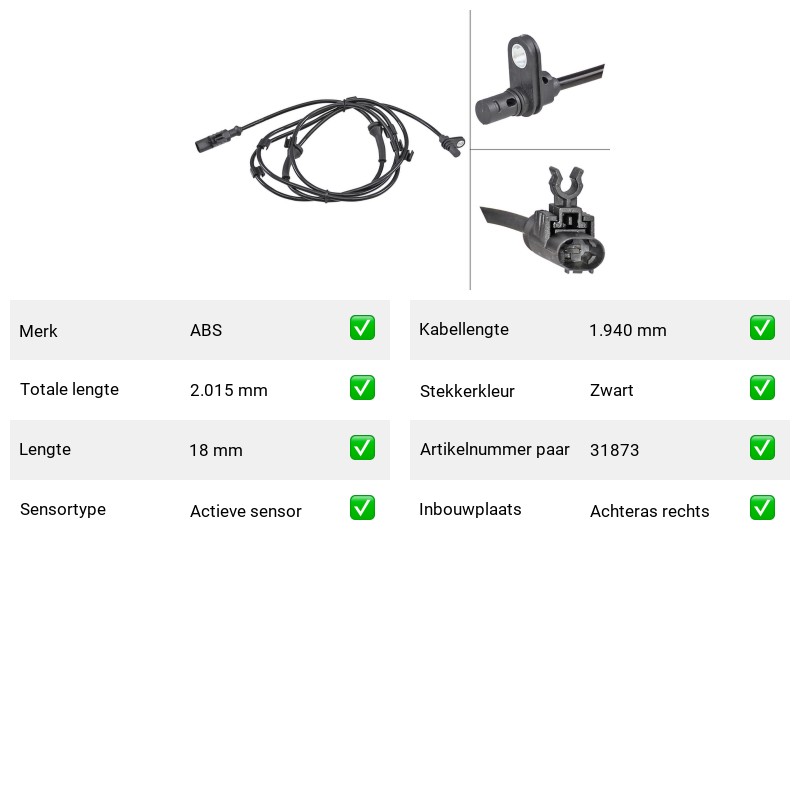 Merk ABS ☑

Totale lengte 2.015 mm ☑

Lengte 18 mm ☑

Sensortype Actieve sensor ☑

Kabellengte 1.940 mm ☑

Stekkerkleur Zwart ☑

Artikelnummer paar 31873 ☑

Inbouwplaats Achteras rechts ☑